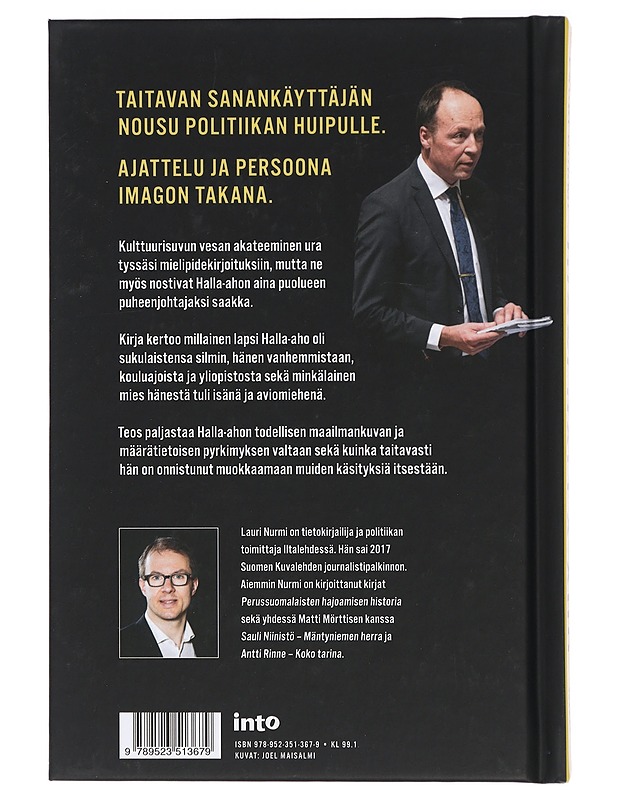 TAITAVAN SANANKÄYTTÄJÄN NOUSU POLITIIKAN HUIPULLE.

AJATTELU JA PERSOONA IMAGON TAKANA.

Kulttuurisuvun vesan akateeminen ura tyssäsi mielipidekirjoituksiin, mutta ne myös nostivat Halla-ahon aina puolueen puheenjohtajaksi saakka.

Kirja kertoo millainen lapsi Halla-aho oli sukulaistensa silmin, hänen vanhemmistaan, kouluajoista ja yliopistosta sekä minkälainen mies hänestä tuli isänä ja aviomiehenä.

Teos paljastaa Halla-ahon todellisen maailmankuvan ja määrätietoisen pyrkimyksen valtaan sekä kuinka taitavasti hän on onnistunut muokkaamaan muiden käsityksiä itsestään.

Lauri Nurmi on tietokirjailija ja politiikan toimittaja Iltalehdessä. Hän sai 2017 Suomen Kuvalehden journalistipalkinnon. Aiemmin Nurmi on kirjoittanut kirjat Perussuomalaisten hajoamisen historia sekä yhdessä Matti Mörttisen kanssa Sauli Niinistö – Mäntyniemen herra ja Antti Rinne – Koko tarina.

9 789523 513679

into

ISBN 978-952-351-367-9 • KL 99.1
KUVAT: JOEL MAISALMI